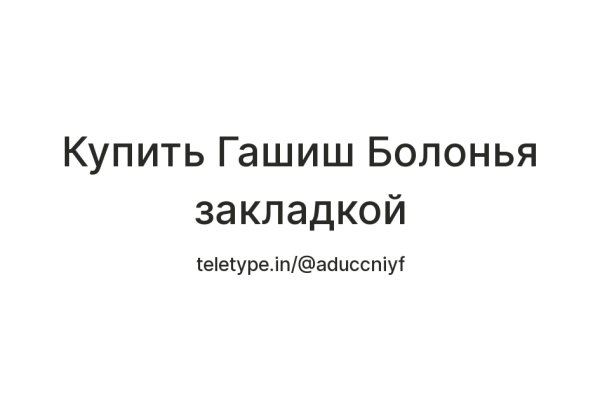 Купить Гашиш Болонья закладкой

teletype.in/@aduccniyf